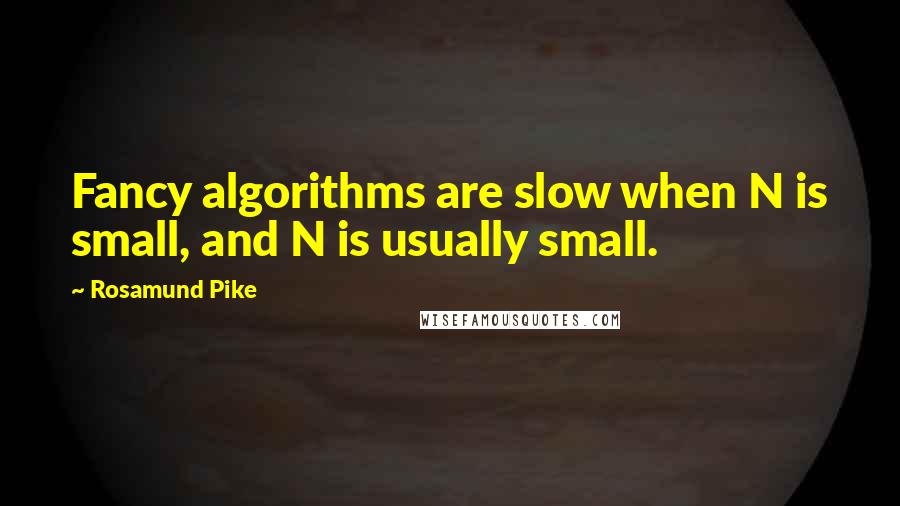 Fancy algorithms are slow when N is small, and N is usually small.

~ Rosamund Pike

WISEFAMOUSQUOTES.COM